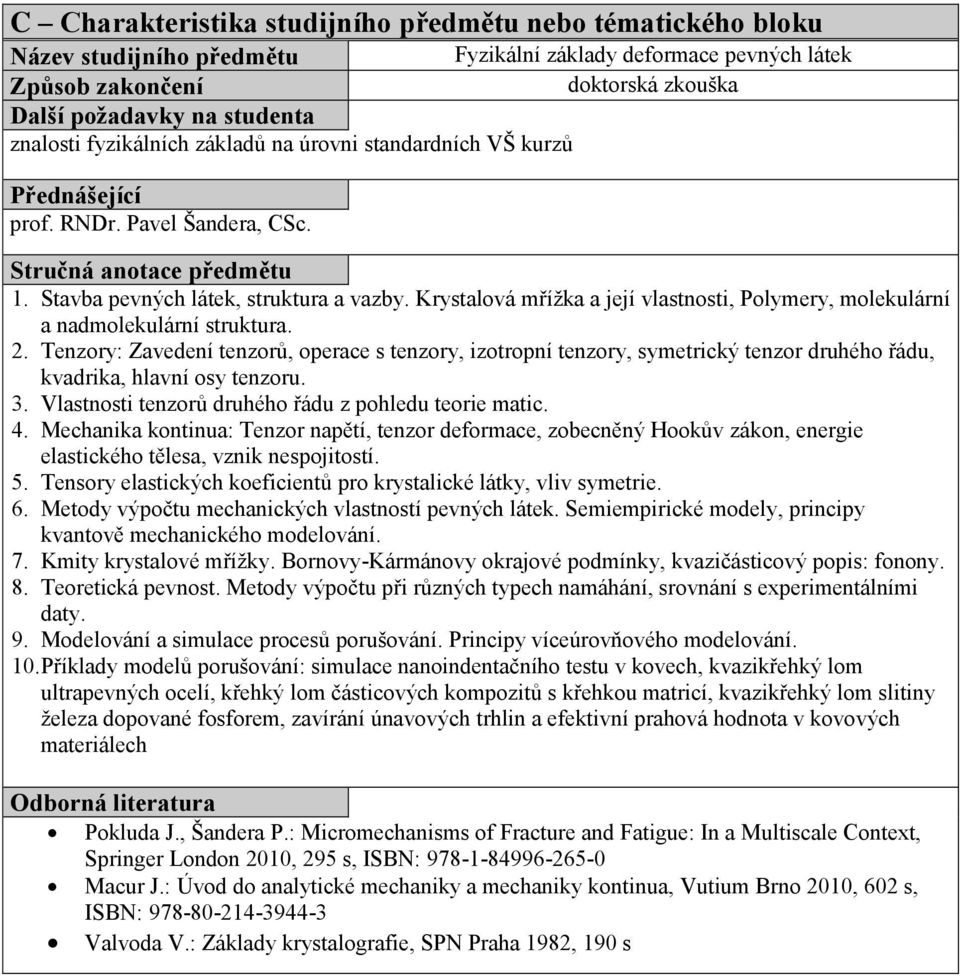 C – Charakteristika studijního předmětu nebo tématického bloku

| Název studijního předmětu | Fyzikální základy deformace pevných látek |
|---|---|
| Způsob zakončení | doktorská zkouška |

Další požadavky na studenta
znalosti fyzikálních základů na úrovni standardních VŠ kurzů

Přednášející
prof. RNDr. Pavel Šandera, CSc.

Stručná anotace předmětu
1. Stavba pevných látek, struktura a vazby. Krystalová mřížka a její vlastnosti, Polymery, molekulární a nadmolekulární struktura.
2. Tenzory: Zavedení tenzorů, operace s tenzory, izotropní tenzory, symetrický tenzor druhého řádu, kvadrika, hlavní osy tenzoru.
3. Vlastnosti tenzorů druhého řádu z pohledu teorie matic.
4. Mechanika kontinua: Tenzor napětí, tenzor deformace, zobecněný Hookův zákon, energie elastického tělesa, vznik nespojitostí.
5. Tensory elastických koeficientů pro krystalické látky, vliv symetrie.
6. Metody výpočtu mechanických vlastností pevných látek. Semiempirické modely, principy kvantově mechanického modelování.
7. Kmity krystalové mřížky. Bornovy-Kármánovy okrajové podmínky, kvazičásticový popis: fonony.
8. Teoretická pevnost. Metody výpočtu při různých typech namáhání, srovnání s experimentálními daty.
9. Modelování a simulace procesů porušování. Principy víceúrovňového modelování.
10. Příklady modelů porušování: simulace nanoindentačního testu v kovech, kvazikřehký lom ultrapevných ocelí, křehký lom částicových kompozitů s křehkou matricí, kvazikřehký lom slitiny železa dopované fosforem, zavírání únavových trhlin a efektivní prahová hodnota v kovových materiálech

Odborná literatura
• Pokluda J., Šandera P.: Micromechanisms of Fracture and Fatigue: In a Multiscale Context, Springer London 2010, 295 s, ISBN: 978-1-84996-265-0
• Macur J.: Úvod do analytické mechaniky a mechaniky kontinua, Vutium Brno 2010, 602 s, ISBN: 978-80-214-3944-3
• Valvoda V.: Základy krystalografie, SPN Praha 1982, 190 s